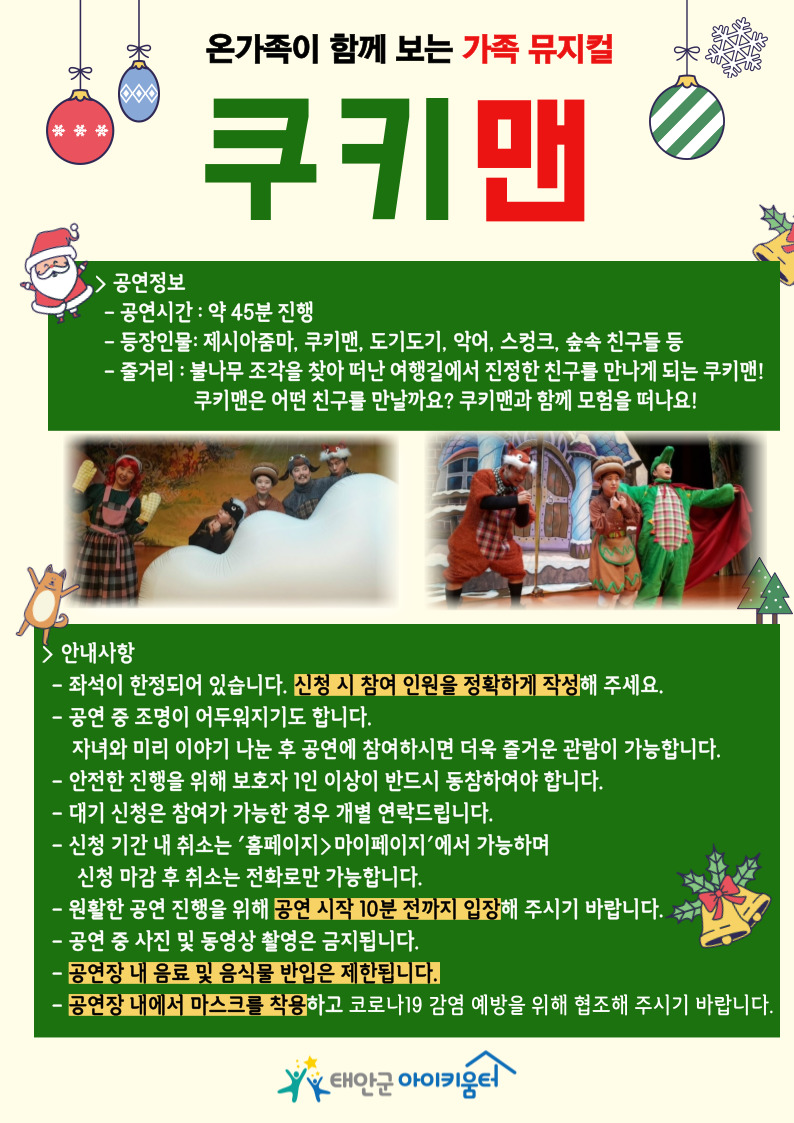 온가족이 함께 보는 가족 뮤지컬

쿠키맨

> 공연정보
- 공연시간 : 약 45분 진행
- 등장인물: 제시아줌마, 쿠키맨, 도기도기, 악어, 스컹크, 숲속 친구들 등
- 줄거리 : 불나무 조각을 찾아 떠난 여행길에서 진정한 친구를 만나게 되는 쿠키맨! 쿠키맨은 어떤 친구를 만날까요? 쿠키맨과 함께 모험을 떠나요!

> 안내사항
- 좌석이 한정되어 있습니다. 신청 시 참여 인원을 정확하게 작성해 주세요.
- 공연 중 조명이 어두워지기도 합니다.
자녀와 미리 이야기 나눈 후 공연에 참여하시면 더욱 즐거운 관람이 가능합니다.
- 안전한 진행을 위해 보호자 1인 이상이 반드시 동참하여야 합니다.
- 대기 신청은 참여가 가능한 경우 개별 연락드립니다.
- 신청 기간 내 취소는 '홈페이지>마이페이지'에서 가능하며
신청 마감 후 취소는 전화로만 가능합니다.
- 원활한 공연 진행을 위해 공연 시작 10분 전까지 입장해 주시기 바랍니다.
- 공연 중 사진 및 동영상 촬영은 금지됩니다.
- 공연장 내 음료 및 음식물 반입은 제한됩니다.
- 공연장 내에서 마스크를 착용하고 코로나19 감염 예방을 위해 협조해 주시기 바랍니다.

태안군 아이키움터